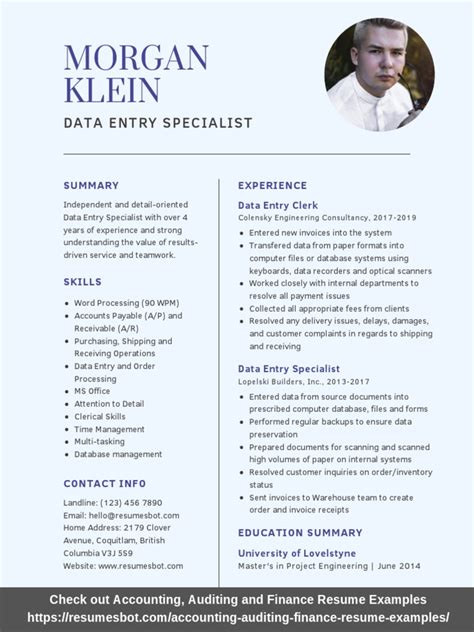 MORGAN KLEIN

DATA ENTRY SPECIALIST

SUMMARY

Independent and detail-oriented Data Entry Specialist with over 4 years of experience and strong understanding the value of results-driven service and teamwork.

SKILLS

- Word Processing (90 WPM)
- Accounts Payable (A/P) and Receivable (A/R)
- Purchasing, Shipping and Receiving Operations
- Data Entry and Order Processing
- MS Office
- Attention to Detail
- Clerical Skills
- Time Management
- Multi-tasking
- Database management

CONTACT INFO

Landline: (123) 456 7890
Email: hello@resumesbot.com
Home Address: 2179 Clover Avenue, Coquitlam, British Columbia V3J 5S9
Website: www.resumesbot.com

EXPERIENCE

Data Entry Clerk
Colensky Engineering Consultancy, 2017-2019

- Entered new invoices into the system
- Transfered data from paper formats into computer files or database systems using keyboards, data recorders and optical scanners
- Worked closely with internal departments to resolve all payment issues
- Collected all appropriate fees from clients
- Resolved any delivery issues, delays, damages, and customer complaints in regards to shipping and receiving

Data Entry Specialist
Lopelski Builders, Inc., 2013-2017

- Entered data from source documents into prescribed computer database, files and forms
- Performed regular backups to ensure data preservation
- Prepared documents for scanning and scanned high volumes of paper on internal systems
- Resolved customer inquiries on order/inventory status
- Sent invoices to Warehouse team to create order and invoice receipts

EDUCATION SUMMARY

University of Lovelstyne
Master's in Project Engineering | June 2014

Check out Accounting, Auditing and Finance Resume Examples
https://resumesbot.com/accounting-auditing-finance-resume-examples/